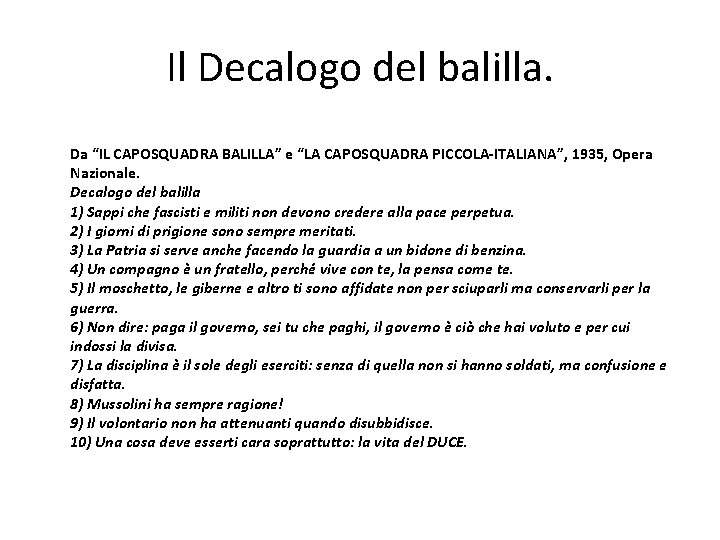 Il Decalogo del balilla.

Da "IL CAPOSQUADRA BALILLA" e "LA CAPOSQUADRA PICCOLA-ITALIANA", 1935, Opera Nazionale.
Decalogo del balilla
1) Sappi che fascisti e militi non devono credere alla pace perpetua.
2) I giorni di prigione sono sempre meritati.
3) La Patria si serve anche facendo la guardia a un bidone di benzina.
4) Un compagno è un fratello, perché vive con te, la pensa come te.
5) Il moschetto, le giberne e altro ti sono affidate non per sciuparli ma conservarli per la guerra.
6) Non dire: paga il governo, sei tu che paghi, il governo è ciò che hai voluto e per cui indossi la divisa.
7) La disciplina è il sole degli eserciti: senza di quella non si hanno soldati, ma confusione e disfatta.
8) Mussolini ha sempre ragione!
9) Il volontario non ha attenuanti quando disubbidisce.
10) Una cosa deve esserti cara soprattutto: la vita del DUCE.